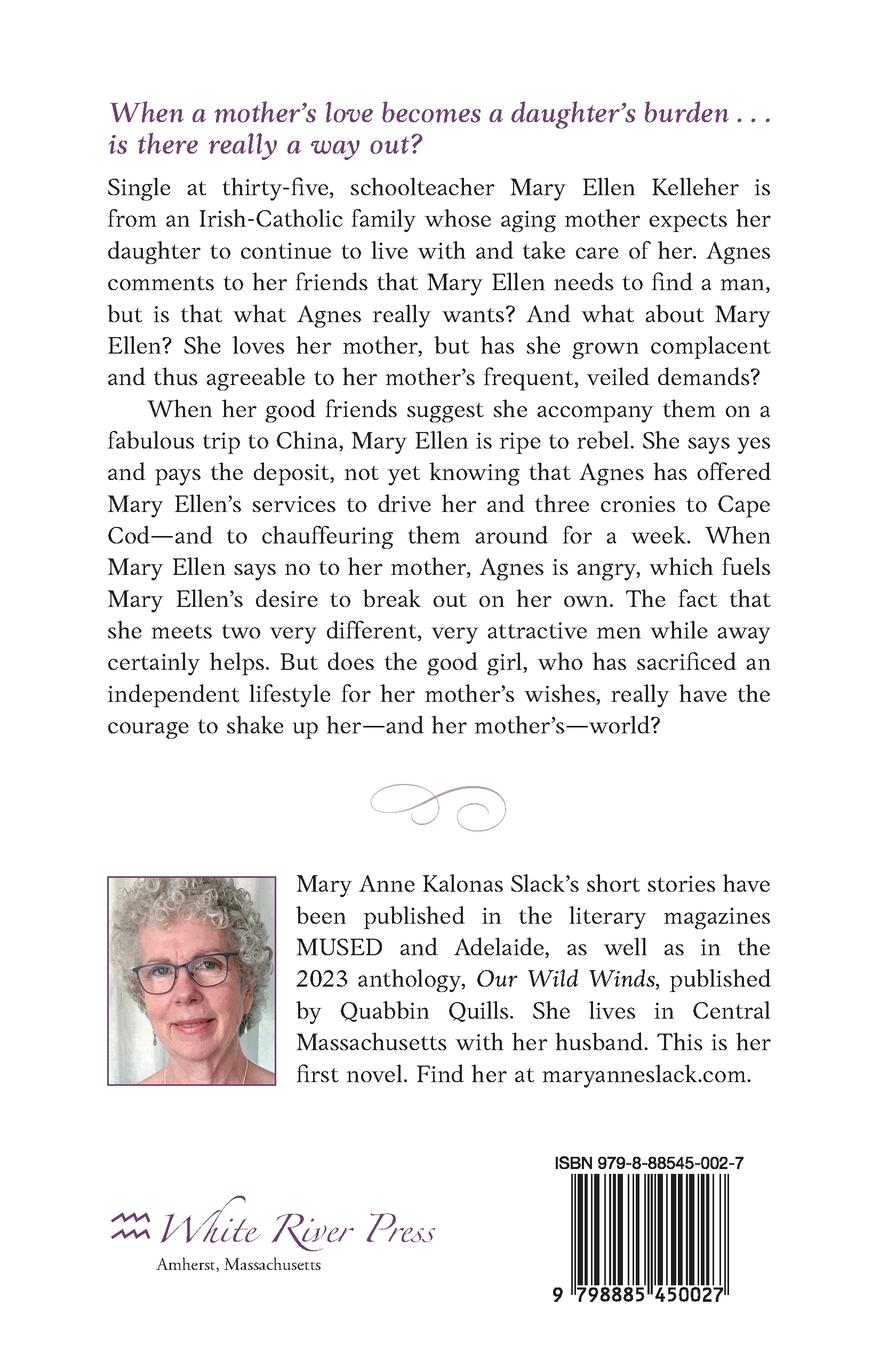 When a mother's love becomes a daughter's burden . . . is there really a way out?

Single at thirty-five, schoolteacher Mary Ellen Kelleher is from an Irish-Catholic family whose aging mother expects her daughter to continue to live with and take care of her. Agnes comments to her friends that Mary Ellen needs to find a man, but is that what Agnes really wants? And what about Mary Ellen? She loves her mother, but has she grown complacent and thus agreeable to her mother's frequent, veiled demands?

When her good friends suggest she accompany them on a fabulous trip to China, Mary Ellen is ripe to rebel. She says yes and pays the deposit, not yet knowing that Agnes has offered Mary Ellen's services to drive her and three cronies to Cape Cod—and to chauffeuring them around for a week. When Mary Ellen says no to her mother, Agnes is angry, which fuels Mary Ellen's desire to break out on her own. The fact that she meets two very different, very attractive men while away certainly helps. But does the good girl, who has sacrificed an independent lifestyle for her mother's wishes, really have the courage to shake up her—and her mother's—world?

Mary Anne Kalonas Slack's short stories have been published in the literary magazines MUSED and Adelaide, as well as in the 2023 anthology, Our Wild Winds, published by Quabbin Quills. She lives in Central Massachusetts with her husband. This is her first novel. Find her at maryanneslack.com.

White River Press
Amherst, Massachusetts

ISBN 979-8-88545-002-7

9 798885 450027